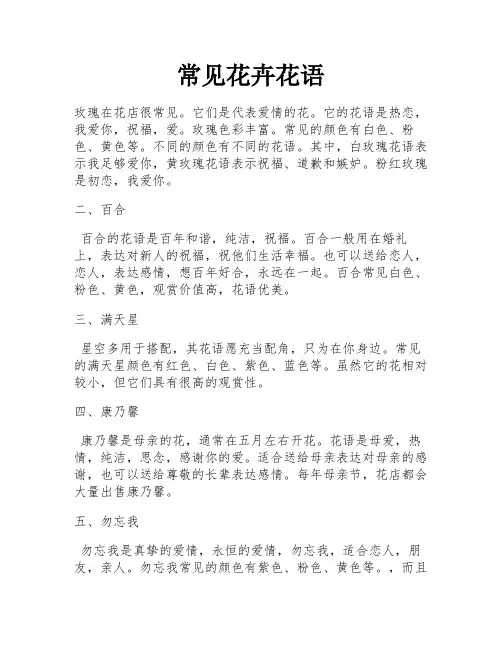 常见花卉花语

玫瑰在花店很常见。它们是代表爱情的花。它的花语是热恋，我爱你，祝福，爱。玫瑰色彩丰富。常见的颜色有白色、粉色、黄色等。不同的颜色有不同的花语。其中，白玫瑰花语表示我足够爱你，黄玫瑰花语表示祝福、道歉和嫉妒。粉红玫瑰是初恋，我爱你。

二、百合

百合的花语是百年和谐，纯洁，祝福。百合一般用在婚礼上，表达对新人的祝福，祝他们生活幸福。也可以送给恋人，恋人，表达感情，想百年好合，永远在一起。百合常见白色、粉色、黄色，观赏价值高，花语优美。

三、满天星

星空多用于搭配，其花语愿充当配角，只为在你身边。常见的满天星颜色有红色、白色、紫色、蓝色等。虽然它的花相对较小，但它们具有很高的观赏性。

四、康乃馨

康乃馨是母亲的花，通常在五月左右开花。花语是母爱，热情，纯洁，思念，感谢你的爱。适合送给母亲表达对母亲的感谢，也可以送给尊敬的长辈表达感情。每年母亲节，花店都会大量出售康乃馨。

五、勿忘我

勿忘我是真挚的爱情，永恒的爱情，勿忘我，适合恋人，朋友，亲人。勿忘我常见的颜色有紫色、粉色、黄色等。，而且